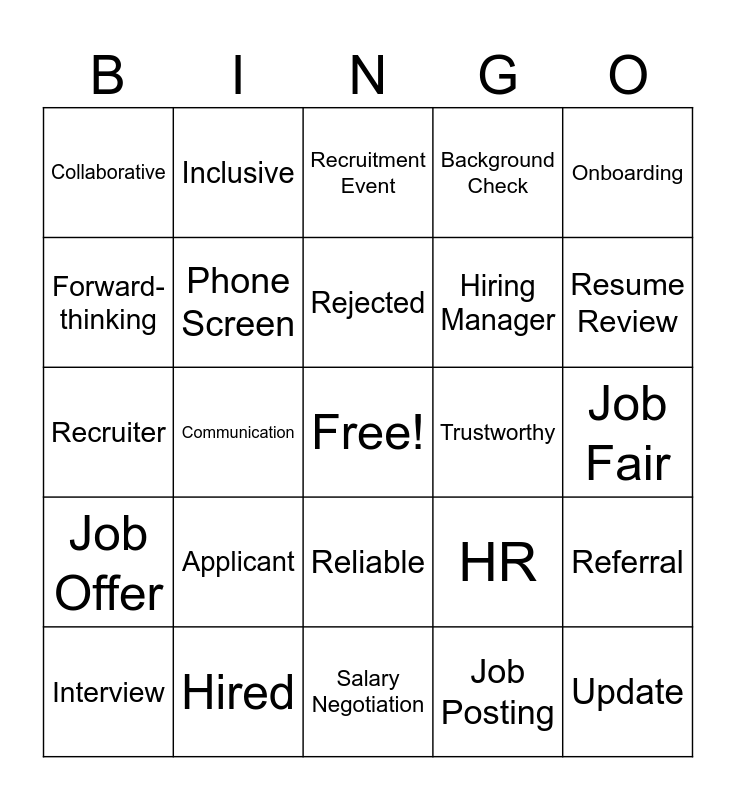 | B | I | N | G | O |
|---|---|---|---|---|
| Collaborative | Inclusive | Recruitment Event | Background Check | Onboarding |
| Forward-thinking | Phone Screen | Rejected | Hiring Manager | Resume Review |
| Recruiter | Communication | Free! | Trustworthy | Job Fair |
| Job Offer | Applicant | Reliable | HR | Referral |
| Interview | Hired | Salary Negotiation | Job Posting | Update |